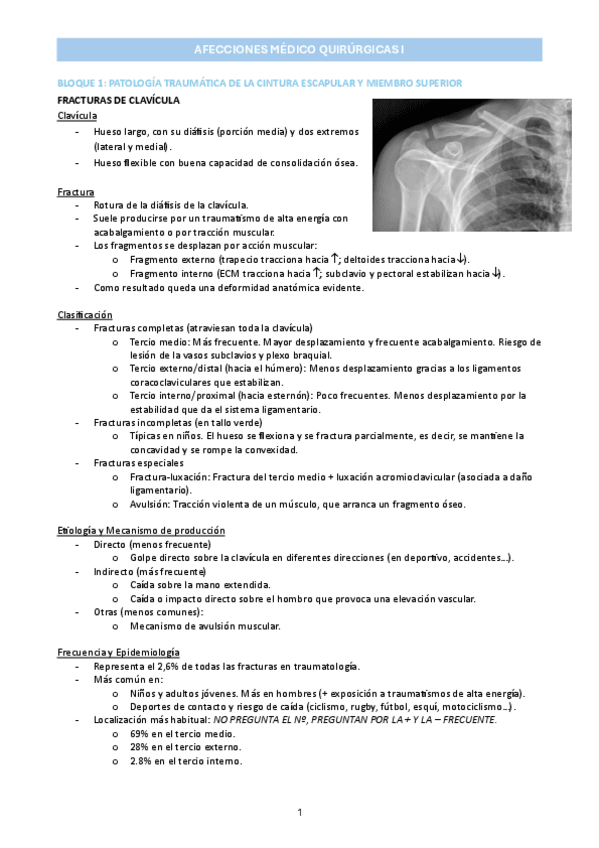 AFECCIONES MÉDICO QUIRÚRGICAS I

BLOQUE 1: PATOLOGÍA TRAUMÁTICA DE LA CINTURA ESCAPULAR Y MIEMBRO SUPERIOR

FRACTURAS DE CLAVÍCULA

Clavícula

- Hueso largo, con su diáfisis (porción media) y dos extremos (lateral y medial).
- Hueso flexible con buena capacidad de consolidación ósea.

Fractura

- Rotura de la diáfisis de la clavícula.
- Suele producirse por un traumatismo de alta energía con acabalgamiento o por tracción muscular.
- Los fragmentos se desplazan por acción muscular:
  o Fragmento externo (trapecio tracciona hacia ↑; deltoides tracciona hacia ↓).
  o Fragmento interno (ECM tracciona hacia ↑; subclavio y pectoral estabilizan hacia ↓).
- Como resultado queda una deformidad anatómica evidente.

Clasificación

- Fracturas completas (atraviesan toda la clavícula)
  o Tercio medio: Más frecuente. Mayor desplazamiento y frecuente acabalgamiento. Riesgo de lesión de la vasos subclavios y plexo braquial.
  o Tercio externo/distal (hacia el húmero): Menos desplazamiento gracias a los ligamentos coracoclaviculares que estabilizan.
  o Tercio interno/proximal (hacia esternón): Poco frecuentes. Menos desplazamiento por la estabilidad que da el sistema ligamentario.
- Fracturas incompletas (en tallo verde)
  o Típicas en niños. El hueso se flexiona y se fractura parcialmente, es decir, se mantiene la concavidad y se rompe la convexidad.
- Fracturas especiales
  o Fractura-luxación: Fractura del tercio medio + luxación acromioclavicular (asociada a daño ligamentario).
  o Avulsión: Tracción violenta de un músculo, que arranca un fragmento óseo.

Etiología y Mecanismo de producción

- Directo (menos frecuente)
  o Golpe directo sobre la clavícula en diferentes direcciones (en deportivo, accidentes…).
- Indirecto (más frecuente)
  o Caída sobre la mano extendida.
  o Caída o impacto directo sobre el hombro que provoca una elevación vascular.
- Otras (menos comunes):
  o Mecanismo de avulsión muscular.

Frecuencia y Epidemiología

- Representa el 2,6% de todas las fracturas en traumatología.
- Más común en:
  o Niños y adultos jóvenes. Más en hombres (+ exposición a traumatismos de alta energía).
  o Deportes de contacto y riesgo de caída (ciclismo, rugby, fútbol, esquí, motociclismo…).
- Localización más habitual: NO PREGUNTA EL Nº, PREGUNTAN POR LA + Y LA – FRECUENTE.
  o 69% en el tercio medio.
  o 28% en el tercio externo.
  o 2.8% en el tercio interno.

1